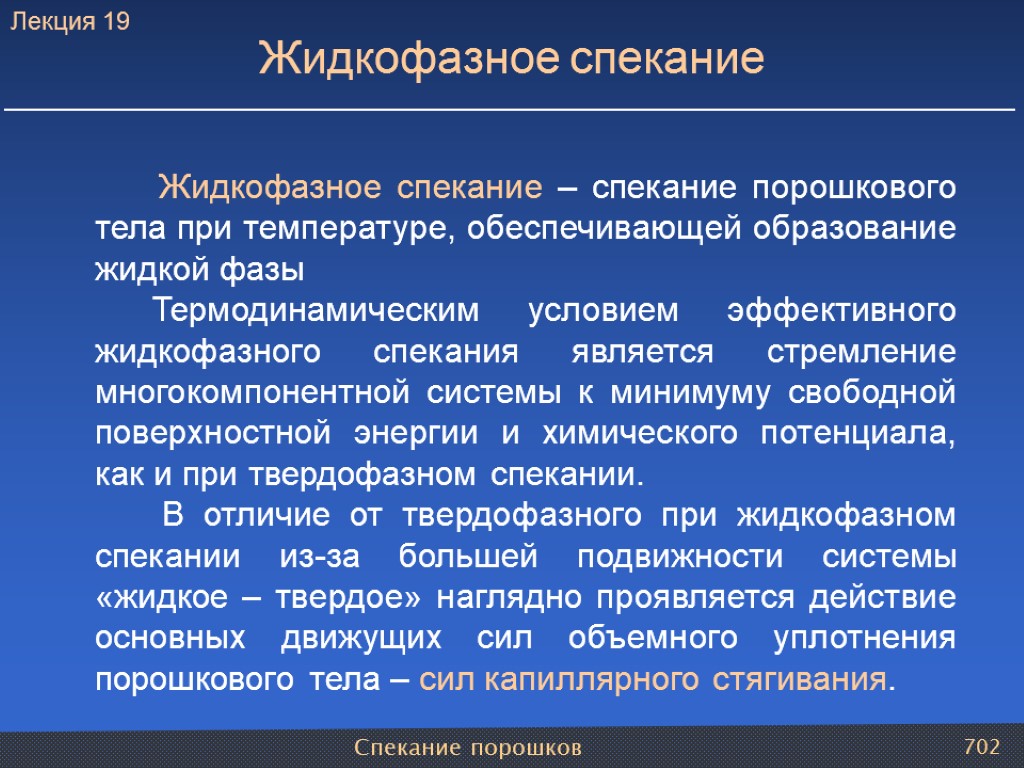 Лекция 19

Жидкофазное спекание

Жидкофазное спекание – спекание порошкового тела при температуре, обеспечивающей образование жидкой фазы

Термодинамическим условием эффективного жидкофазного спекания является стремление многокомпонентной системы к минимуму свободной поверхностной энергии и химического потенциала, как и при твердофазном спекании.

В отличие от твердофазного при жидкофазном спекании из-за большей подвижности системы «жидкое – твердое» наглядно проявляется действие основных движущих сил объемного уплотнения порошкового тела – сил капиллярного стягивания.

Спекание порошков

702